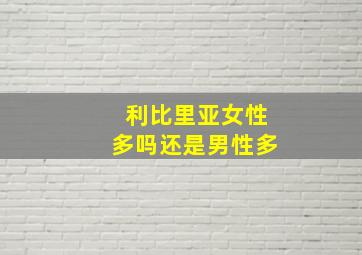 利比里亚女性
多吗还是男性多